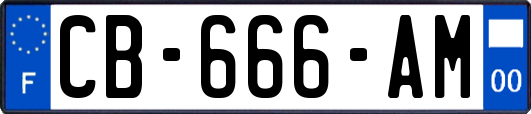 F
CB-666-AM
00